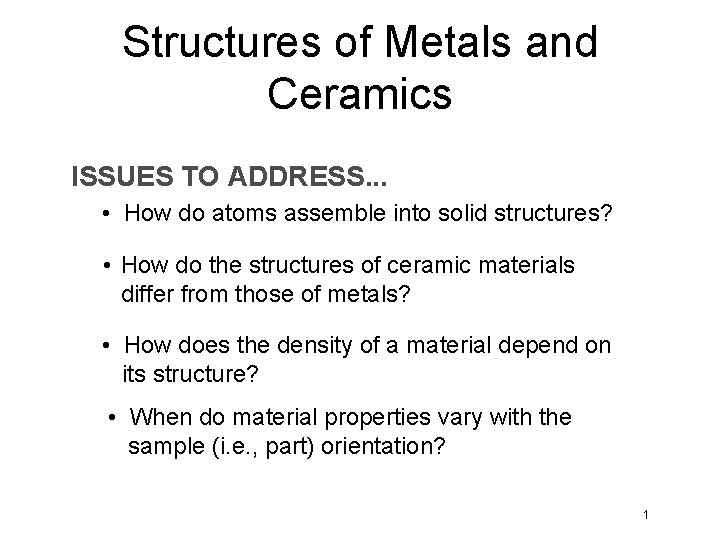 Structures of Metals and Ceramics

ISSUES TO ADDRESS...

• How do atoms assemble into solid structures?

• How do the structures of ceramic materials differ from those of metals?

• How does the density of a material depend on its structure?

• When do material properties vary with the sample (i.e., part) orientation?

1